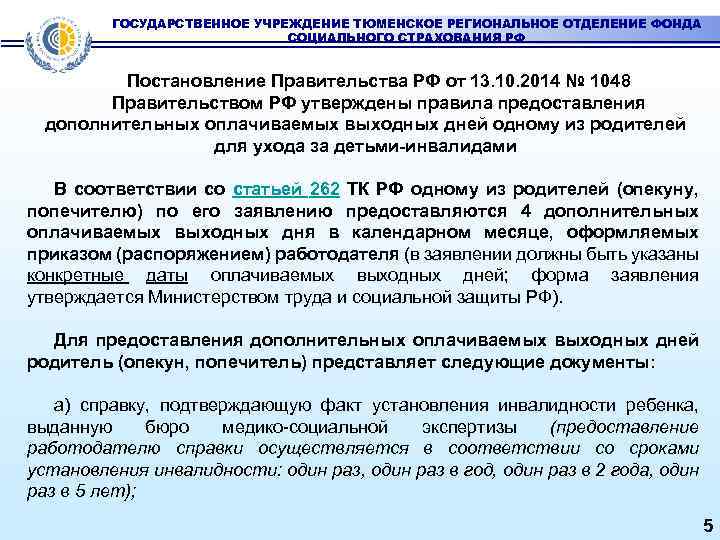 ГОСУДАРСТВЕННОЕ УЧРЕЖДЕНИЕ ТЮМЕНСКОЕ РЕГИОНАЛЬНОЕ ОТДЕЛЕНИЕ ФОНДА СОЦИАЛЬНОГО СТРАХОВАНИЯ РФ

Постановление Правительства РФ от 13.10.2014 № 1048
Правительством РФ утверждены правила предоставления дополнительных оплачиваемых выходных дней одному из родителей для ухода за детьми-инвалидами

В соответствии со статьей 262 ТК РФ одному из родителей (опекуну, попечителю) по его заявлению предоставляются 4 дополнительных оплачиваемых выходных дня в календарном месяце, оформляемых приказом (распоряжением) работодателя (в заявлении должны быть указаны конкретные даты оплачиваемых выходных дней; форма заявления утверждается Министерством труда и социальной защиты РФ).

Для предоставления дополнительных оплачиваемых выходных дней родитель (опекун, попечитель) представляет следующие документы:

а) справку, подтверждающую факт установления инвалидности ребенка, выданную бюро медико-социальной экспертизы (предоставление работодателю справки осуществляется в соответствии со сроками установления инвалидности: один раз, один раз в год, один раз в 2 года, один раз в 5 лет);

5